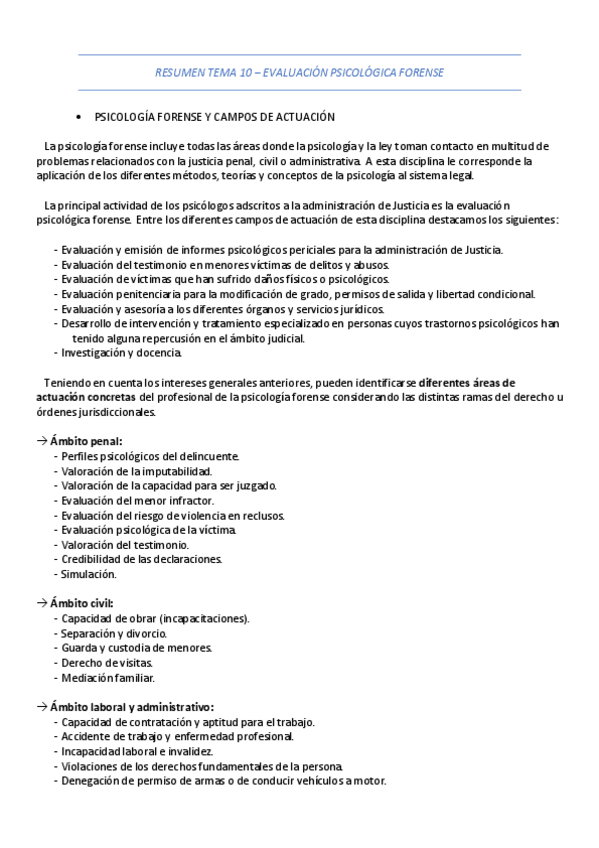 RESUMEN TEMA 10 – EVALUACIÓN PSICOLÓGICA FORENSE

• PSICOLOGÍA FORENSE Y CAMPOS DE ACTUACIÓN

La psicología forense incluye todas las áreas donde la psicología y la ley toman contacto en multitud de problemas relacionados con la justicia penal, civil o administrativa. A esta disciplina le corresponde la aplicación de los diferentes métodos, teorías y conceptos de la psicología al sistema legal.

La principal actividad de los psicólogos adscritos a la administración de Justicia es la evaluación psicológica forense. Entre los diferentes campos de actuación de esta disciplina destacamos los siguientes:

- Evaluación y emisión de informes psicológicos periciales para la administración de Justicia.
- Evaluación del testimonio en menores víctimas de delitos y abusos.
- Evaluación de víctimas que han sufrido daños físicos o psicológicos.
- Evaluación penitenciaria para la modificación de grado, permisos de salida y libertad condicional.
- Evaluación y asesoría a los diferentes órganos y servicios jurídicos.
- Desarrollo de intervención y tratamiento especializado en personas cuyos trastornos psicológicos han tenido alguna repercusión en el ámbito judicial.
- Investigación y docencia.

Teniendo en cuenta los intereses generales anteriores, pueden identificarse diferentes áreas de actuación concretas del profesional de la psicología forense considerando las distintas ramas del derecho u órdenes jurisdiccionales.

→ Ámbito penal:
- Perfiles psicológicos del delincuente.
- Valoración de la imputabilidad.
- Valoración de la capacidad para ser juzgado.
- Evaluación del menor infractor.
- Evaluación del riesgo de violencia en reclusos.
- Evaluación psicológica de la víctima.
- Valoración del testimonio.
- Credibilidad de las declaraciones.
- Simulación.

→ Ámbito civil:
- Capacidad de obrar (incapacitaciones).
- Separación y divorcio.
- Guarda y custodia de menores.
- Derecho de visitas.
- Mediación familiar.

→ Ámbito laboral y administrativo:
- Capacidad de contratación y aptitud para el trabajo.
- Accidente de trabajo y enfermedad profesional.
- Incapacidad laboral e invalidez.
- Violaciones de los derechos fundamentales de la persona.
- Denegación de permiso de armas o de conducir vehículos a motor.